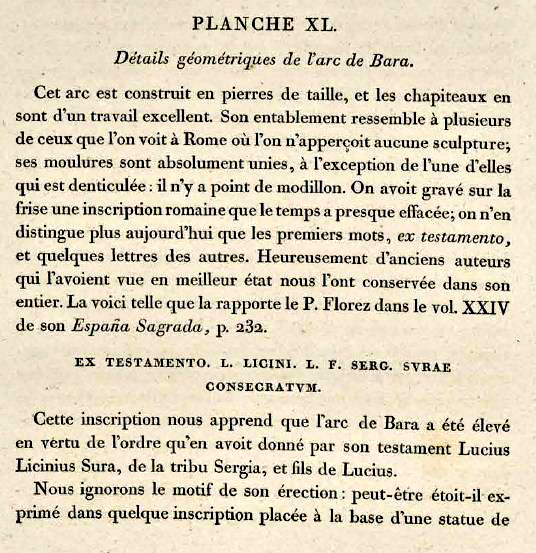 PLANCHE XL.

Détails géométriques de l'arc de Bara.

Cet arc est construit en pierres de taille, et les chapiteaux en sont d'un travail excellent. Son entablement ressemble à plusieurs de ceux que l'on voit à Rome où l'on n'apperçoit aucune sculpture; ses moulures sont absolument unies, à l'exception de l'une d'elles qui est denticulée : il n'y a point de modillon. On avoit gravé sur la frise une inscription romaine que le temps a presque effacée; on n'en distingue plus aujourd'hui que les premiers mots, ex testamento, et quelques lettres des autres. Heureusement d'anciens auteurs qui l'avoient vue en meilleur état nous l'ont conservée dans son entier. La voici telle que la rapporte le P. Florez dans le vol. XXIV de son España Sagrada, p. 232.

EX TESTAMENTO. L. LICINI. L. F. SERG. SVRAE CONSECRATVM.

Cette inscription nous apprend que l'arc de Bara a été élevé en vertu de l'ordre qu'en avoit donné par son testament Lucius Licinius Sura, de la tribu Sergia, et fils de Lucius.

Nous ignorons le motif de son érection : peut-être étoit-il exprimé dans quelque inscription placée à la base d'une statue de